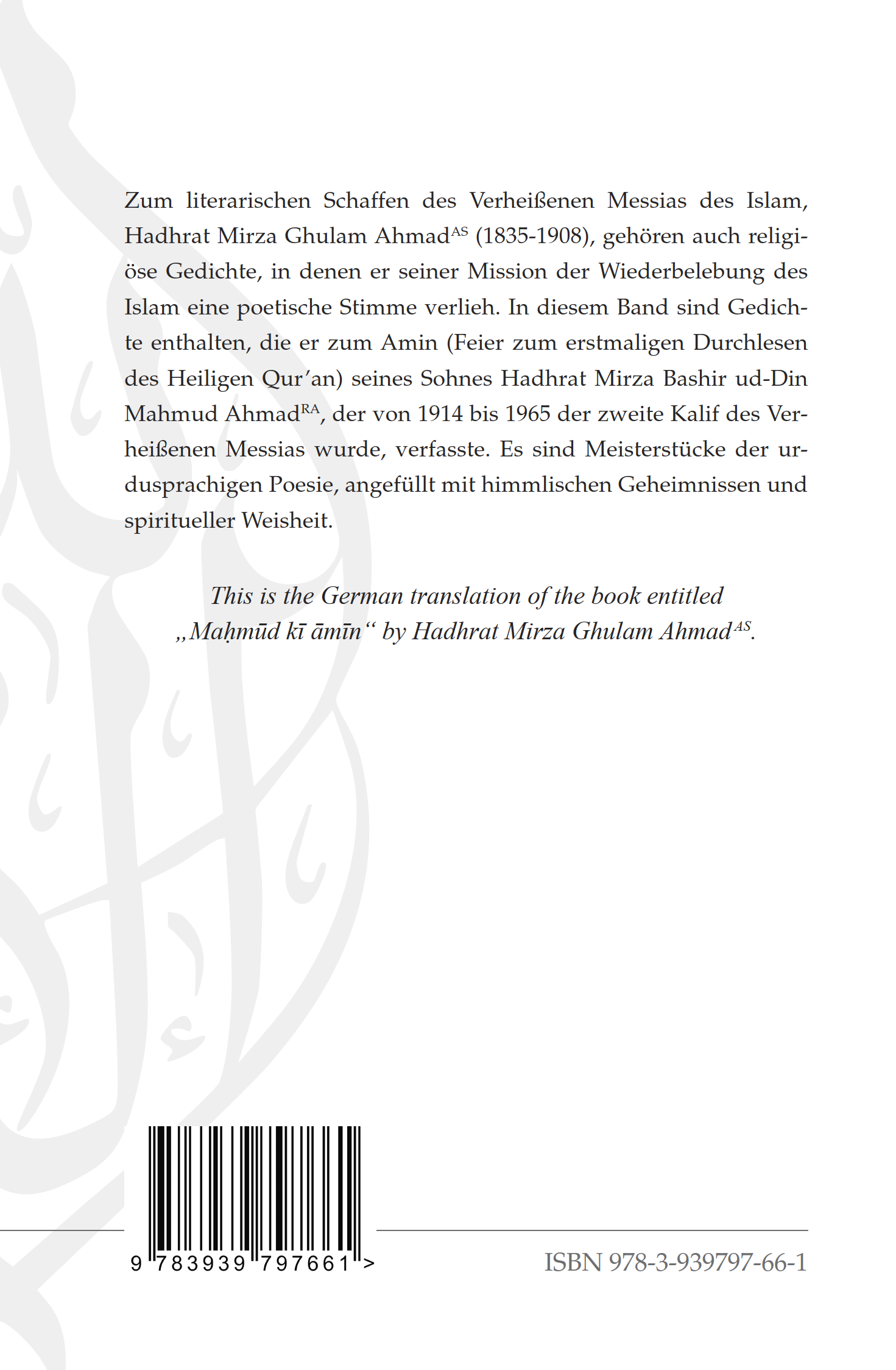 Zum literarischen Schaffen des Verheißenen Messias des Islam, Hadhrat Mirza Ghulam Ahmad$^{AS}$ (1835-1908), gehören auch religiöse Gedichte, in denen er seiner Mission der Wiederbelebung des Islam eine poetische Stimme verlieh. In diesem Band sind Gedichte enthalten, die er zum Amin (Feier zum erstmaligen Durchlesen des Heiligen Qur'an) seines Sohnes Hadhrat Mirza Bashir ud-Din Mahmud Ahmad$^{RA}$, der von 1914 bis 1965 der zweite Kalif des Verheißenen Messias wurde, verfasste. Es sind Meisterstücke der urdusprachigen Poesie, angefüllt mit himmlischen Geheimnissen und spiritueller Weisheit.

This is the German translation of the book entitled „Maḥmūd kī āmīn“ by Hadhrat Mirza Ghulam Ahmad$^{AS}$.

9 783939 797661 >

ISBN 978-3-939797-66-1